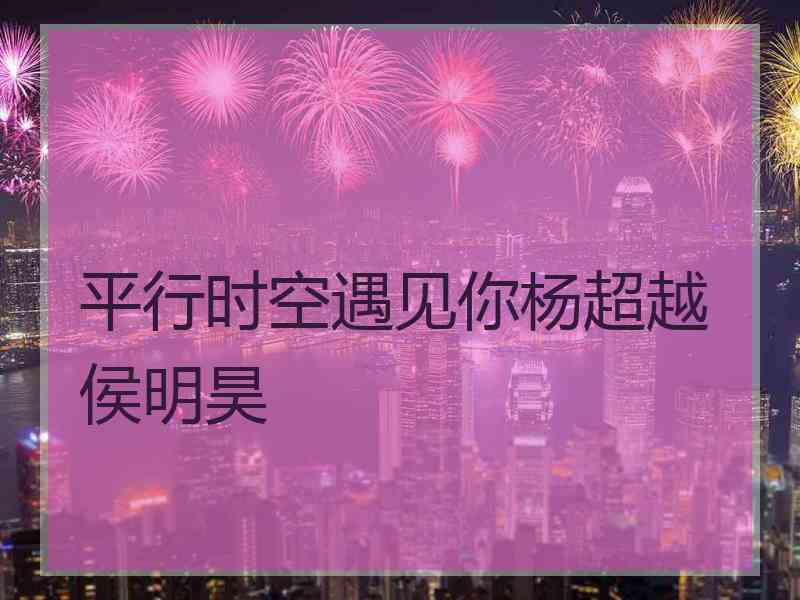 平行时空遇见你杨超越侯明昊